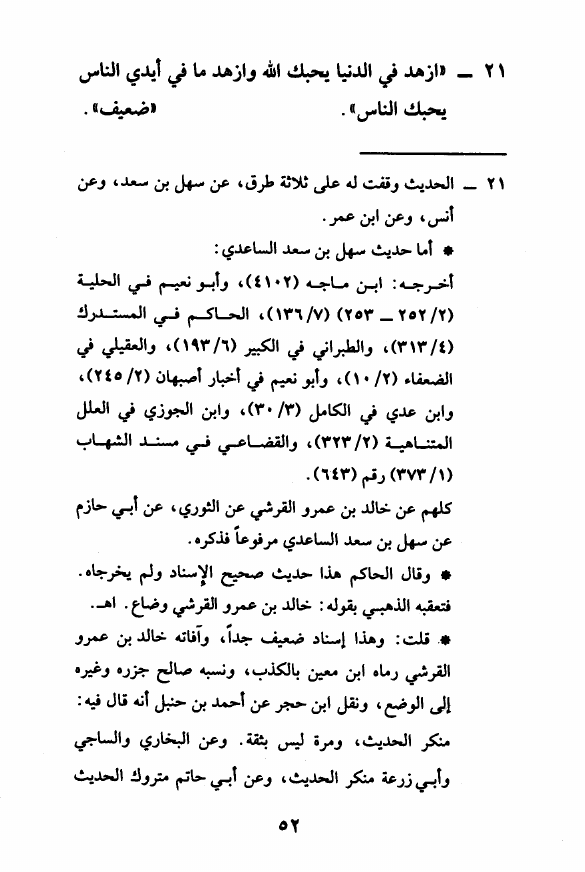 ٢١ ــ «ازهد في الدنيا يحبك الله وازهد ما في أيدي الناس يحبك الناس». «ضعيف».

٢١ ــ الحديث وقفت له على ثلاثة طرق، عن سهل بن سعد، وعن أنس، وعن ابن عمر.

* أما حديث سهل بن سعد الساعدي:

أخرجه: ابن ماجه (٤١٠٢)، وأبو نعيم في الحلية (٢/ ٢٥٢ ــ ٢٥٣) (٧/ ١٣٦)، الحاكم في المستدرك (٤/ ٣١٣)، والطبراني في الكبير (٦/ ١٩٣)، والعقيلي في الضعفاء (٢/ ١٠)، وأبو نعيم في أخبار أصبهان (٢/ ٢٤٥)، وابن عدي في الكامل (٣/ ٣٠)، وابن الجوزي في العلل المتناهية (٢/ ٣٢٣)، والقضاعي في مسند الشهاب (١/ ٣٧٣) رقم (٦٤٣).

كلهم عن خالد بن عمرو القرشي عن الثوري، عن أبي حازم عن سهل بن سعد الساعدي مرفوعاً فذكره.

* وقال الحاكم هذا حديث صحيح الإسناد ولم يخرجاه. فتعقبه الذهبي بقوله: خالد بن عمرو القرشي وضاع. اهـ.

* قلت: وهذا إسناد ضعيف جداً، وآفاته خالد بن عمرو القرشي رماه ابن معين بالكذب، ونسبه صالح جزره وغيره إلى الوضع، ونقل ابن حجر عن أحمد بن حنبل أنه قال فيه: منكر الحديث، ومرة ليس بثقة. وعن البخاري والساجي وأبي زرعة منكر الحديث، وعن أبي حاتم متروك الحديث

٥٢